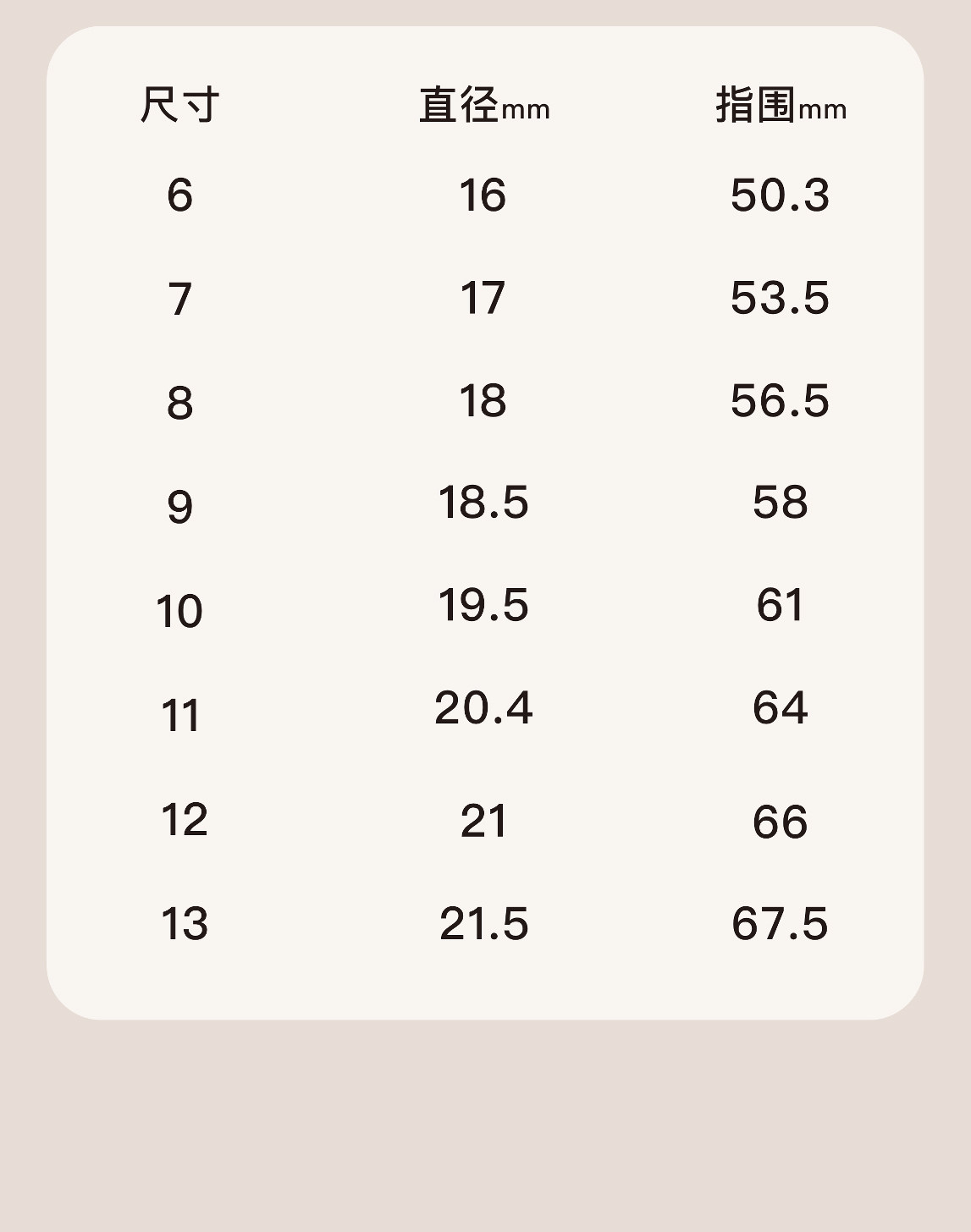 | 尺寸 | 直径mm | 指围mm |
|---|---|---|
| 6 | 16 | 50.3 |
| 7 | 17 | 53.5 |
| 8 | 18 | 56.5 |
| 9 | 18.5 | 58 |
| 10 | 19.5 | 61 |
| 11 | 20.4 | 64 |
| 12 | 21 | 66 |
| 13 | 21.5 | 67.5 |